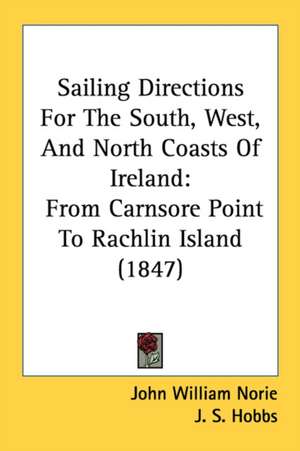 Sailing Directions For The South, West, And North Coasts Of Ireland: From Carnsore Point To Rachlin Island (1847)

John William Norie
J. S. Hobbs